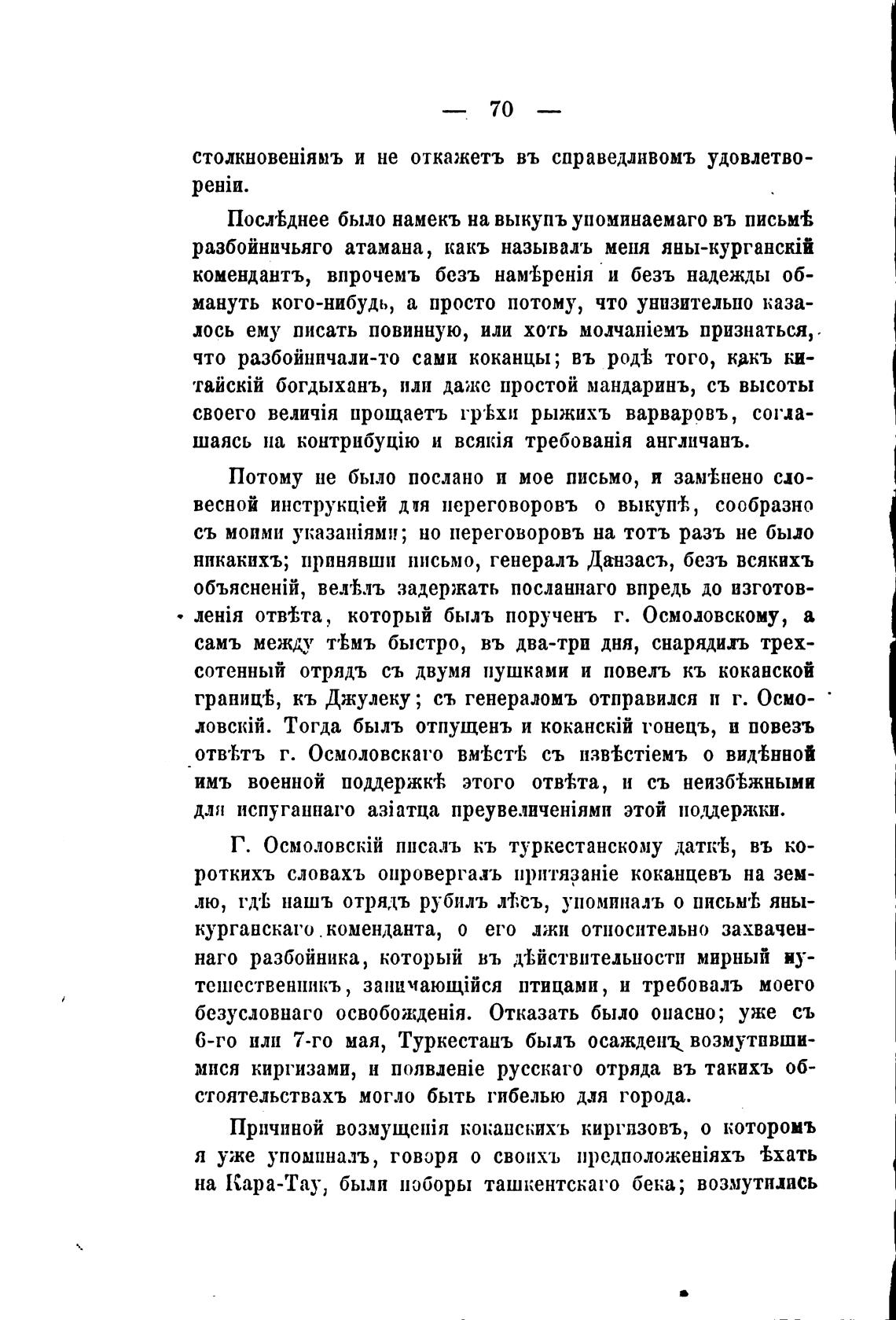 — 70 —

столкновеніямъ и не откажетъ въ справедливомъ удовлетвореніи.

Послѣднее было намекъ на выкупъ упоминаемаго въ письмѣ разбойничьяго атамана, какъ называлъ меня яны-курганскій комендантъ, впрочемъ безъ намѣренія и безъ надежды обмануть кого-нибудь, а просто потому, что унизительно казалось ему писать повинную, или хоть молчаніемъ признаться, что разбойничали-то сами коканцы; въ родѣ того, какъ китайскій богдыханъ, или даже простой мандаринъ, съ высоты своего величія прощаетъ грѣхи рыжихъ варваровъ, соглашаясь на контрибуцію и всякія требованія англичанъ.

Потому не было послано и мое письмо, и замѣнено словесной инструкціей для переговоровъ о выкупѣ, сообразно съ моими указаніями; но переговоровъ на тотъ разъ не было никакихъ; принявши письмо, генералъ Данзасъ, безъ всякихъ объясненій, велѣлъ задержать посланнаго впредь до изготовленія отвѣта, который былъ порученъ г. Осмоловскому, а самъ между тѣмъ быстро, въ два-три дня, снарядилъ трехсотенный отрядъ съ двумя пушками и повелъ къ коканской границѣ, къ Джулеку; съ генераломъ отправился и г. Осмоловскій. Тогда былъ отпущенъ и коканскій гонецъ, и повезъ отвѣтъ г. Осмоловскаго вмѣстѣ съ извѣстіемъ о видѣнной имъ военной поддержкѣ этого отвѣта, и съ неизбѣжными для испуганнаго азіатца преувеличеніями этой поддержки.

Г. Осмоловскій писалъ къ туркестанскому даткѣ, въ короткихъ словахъ опровергалъ притязаніе коканцевъ на землю, гдѣ нашъ отрядъ рубилъ лѣсъ, упоминалъ о письмѣ яны-курганскаго коменданта, о его лжи относительно захваченнаго разбойника, который въ дѣйствительности мирный путешественникъ, занимающійся птицами, и требовалъ моего безусловнаго освобожденія. Отказать было опасно; уже съ 6-го или 7-го мая, Туркестанъ былъ осажденъ возмутившимися киргизами, и появленіе русскаго отряда въ такихъ обстоятельствахъ могло быть гибелью для города.

Причиной возмущенія коканскихъ киргизовъ, о которомъ я уже упоминалъ, говоря о своихъ предположеніяхъ ѣхать на Кара-Тау, были поборы ташкентскаго бека; возмутилась